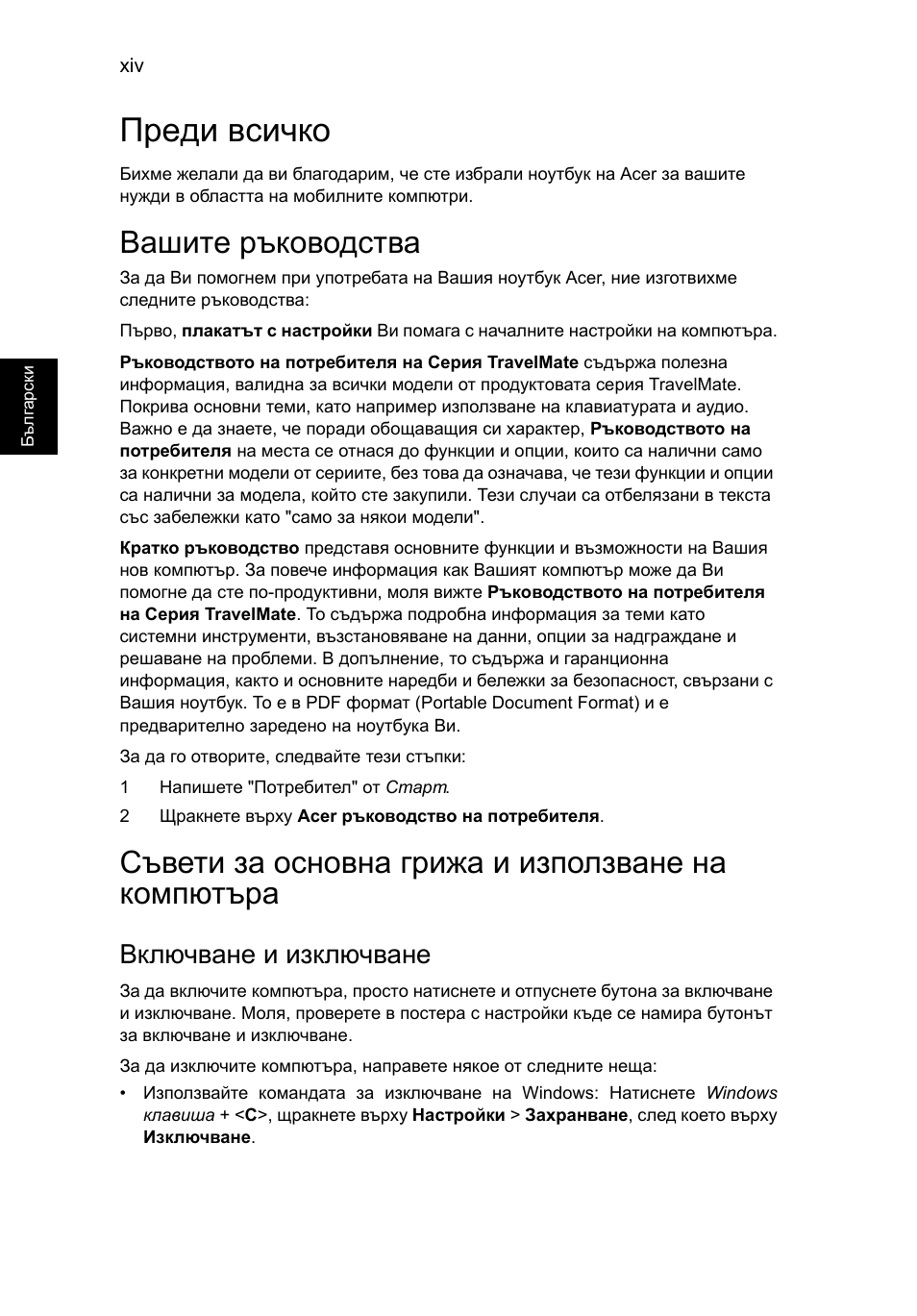 xiv

Преди всичко

Бихме желали да ви благодарим, че сте избрали ноутбук на Acer за вашите нужди в областта на мобилните компютри.

Вашите ръководства

За да Ви помогнем при употребата на Вашия ноутбук Acer, ние изготвихме следните ръководства:

Първо, плакатът с настройки Ви помага с началните настройки на компютъра.

Ръководството на потребителя на Серия TravelMate съдържа полезна информация, валидна за всички модели от продуктовата серия TravelMate. Покрива основни теми, като например използване на клавиатурата и аудио. Важно е да знаете, че поради обощаващия си характер, Ръководството на потребителя на места се отнася до функции и опции, които са налични само за конкретни модели от сериите, без това да означава, че тези функции и опции са налични за модела, който сте закупили. Тези случаи са отбелязани в текста със забележки като "само за някои модели".

Кратко ръководство представя основните функции и възможности на Вашия нов компютър. За повече информация как Вашият компютър може да Ви помогне да сте по-продуктивни, моля вижте Ръководството на потребителя на Серия TravelMate. То съдържа подробна информация за теми като системни инструменти, възстановяване на данни, опции за надграждане и решаване на проблеми. В допълнение, то съдържа и гаранционна информация, както и основните наредби и бележки за безопасност, свързани с Вашия ноутбук. То е в PDF формат (Portable Document Format) и е предварително заредено на ноутбука Ви.

За да го отворите, следвайте тези стъпки:

1 Напишете "Потребител" от Старт.

2 Щракнете върху Acer ръководство на потребителя.

Съвети за основна грижа и използване на компютъра

Включване и изключване

За да включите компютъра, просто натиснете и отпуснете бутона за включване и изключване. Моля, проверете в постера с настройки къде се намира бутонът за включване и изключване.

За да изключите компютъра, направете някое от следните неща:

• Използвайте командата за изключване на Windows: Натиснете Windows клавиша + <C>, щракнете върху Настройки > Захранване, след което върху Изключване.

Български